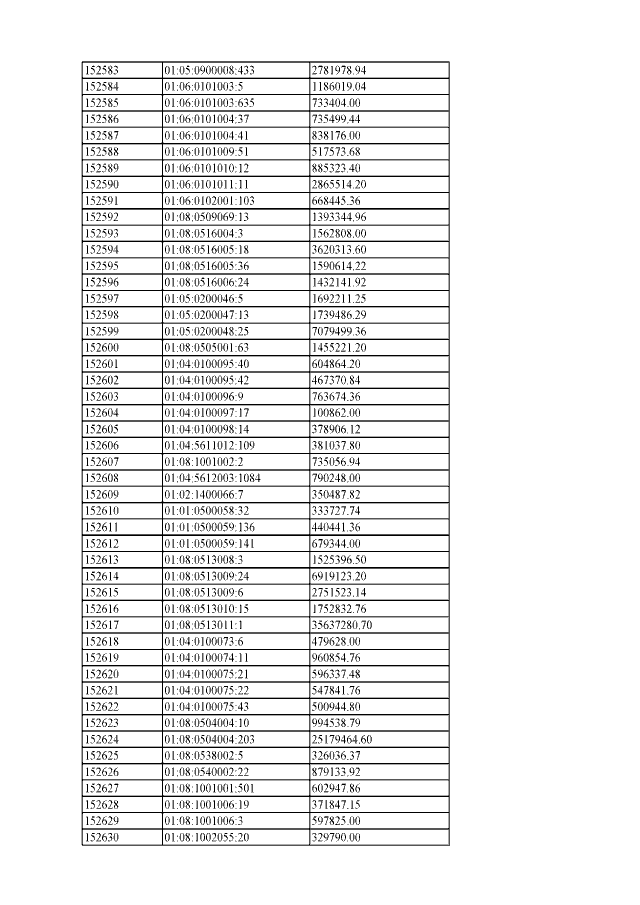 | 152583 | 01:05:0900008:433 | 2781978.94 |
|---|---|---|
| 152584 | 01:06:0101003:5 | 1186019.04 |
| 152585 | 01:06:0101003:635 | 733404.00 |
| 152586 | 01:06:0101004:37 | 735499.44 |
| 152587 | 01:06:0101004:41 | 838176.00 |
| 152588 | 01:06:0101009:51 | 517573.68 |
| 152589 | 01:06:0101010:12 | 885323.40 |
| 152590 | 01:06:0101011:11 | 2865514.20 |
| 152591 | 01:06:0102001:103 | 668445.36 |
| 152592 | 01:08:0509069:13 | 1393344.96 |
| 152593 | 01:08:0516004:3 | 1562808.00 |
| 152594 | 01:08:0516005:18 | 3620313.60 |
| 152595 | 01:08:0516005:36 | 1590614.22 |
| 152596 | 01:08:0516006:24 | 1432141.92 |
| 152597 | 01:05:0200046:5 | 1692211.25 |
| 152598 | 01:05:0200047:13 | 1739486.29 |
| 152599 | 01:05:0200048:25 | 7079499.36 |
| 152600 | 01:08:0505001:63 | 1455221.20 |
| 152601 | 01:04:0100095:40 | 604864.20 |
| 152602 | 01:04:0100095:42 | 467370.84 |
| 152603 | 01:04:0100096:9 | 763674.36 |
| 152604 | 01:04:0100097:17 | 100862.00 |
| 152605 | 01:04:0100098:14 | 378906.12 |
| 152606 | 01:04:5611012:109 | 381037.80 |
| 152607 | 01:08:1001002:2 | 735056.94 |
| 152608 | 01:04:5612003:1084 | 790248.00 |
| 152609 | 01:02:1400066:7 | 350487.82 |
| 152610 | 01:01:0500058:32 | 333727.74 |
| 152611 | 01:01:0500059:136 | 440441.36 |
| 152612 | 01:01:0500059:141 | 679344.00 |
| 152613 | 01:08:0513008:3 | 1525396.50 |
| 152614 | 01:08:0513009:24 | 6919123.20 |
| 152615 | 01:08:0513009:6 | 2751523.14 |
| 152616 | 01:08:0513010:15 | 1752832.76 |
| 152617 | 01:08:0513011:1 | 35637280.70 |
| 152618 | 01:04:0100073:6 | 479628.00 |
| 152619 | 01:04:0100074:11 | 960854.76 |
| 152620 | 01:04:0100075:21 | 596337.48 |
| 152621 | 01:04:0100075:22 | 547841.76 |
| 152622 | 01:04:0100075:43 | 500944.80 |
| 152623 | 01:08:0504004:10 | 994538.79 |
| 152624 | 01:08:0504004:203 | 25179464.60 |
| 152625 | 01:08:0538002:5 | 326036.37 |
| 152626 | 01:08:0540002:22 | 879133.92 |
| 152627 | 01:08:1001001:501 | 602947.86 |
| 152628 | 01:08:1001006:19 | 371847.15 |
| 152629 | 01:08:1001006:3 | 597825.00 |
| 152630 | 01:08:1002055:20 | 329790.00 |